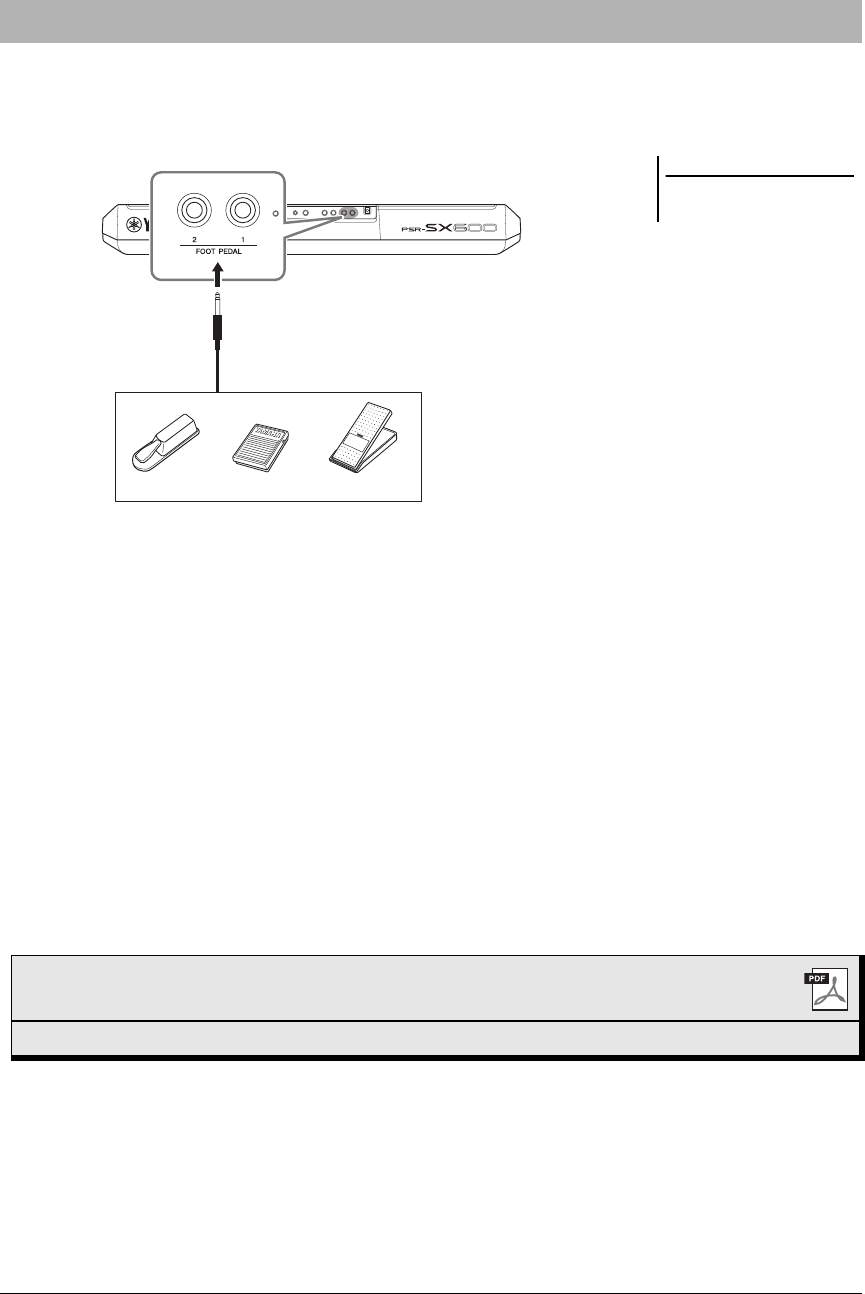 2 1
FOOT PEDAL

PSR-SX600

PDF